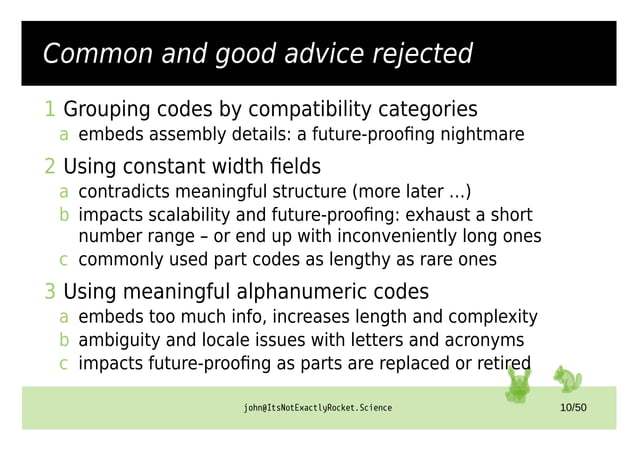 Common and good advice rejected

1 Grouping codes by compatibility categories
a embeds assembly details: a future-proofing nightmare

2 Using constant width fields
a contradicts meaningful structure (more later ...)
b impacts scalability and future-proofing: exhaust a short number range – or end up with inconveniently long ones
c commonly used part codes as lengthy as rare ones

3 Using meaningful alphanumeric codes
a embeds too much info, increases length and complexity
b ambiguity and locale issues with letters and acronyms
c impacts future-proofing as parts are replaced or retired

john@ItsNotExactlyRocket.Science

10/50